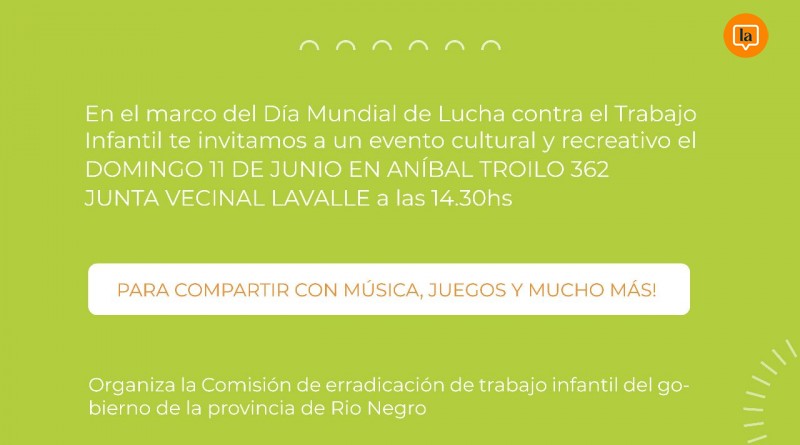 la

En el marco del Día Mundial de Lucha contra el Trabajo Infantil te invitamos a un evento cultural y recreativo el DOMINGO 11 DE JUNIO EN ANÍBAL TROILO 362
JUNTA VECINAL LAVALLE a las 14.30hs

PARA COMPARTIR CON MÚSICA, JUEGOS Y MUCHO MÁS!

Organiza la Comisión de erradicación de trabajo infantil del gobierno de la provincia de Rio Negro